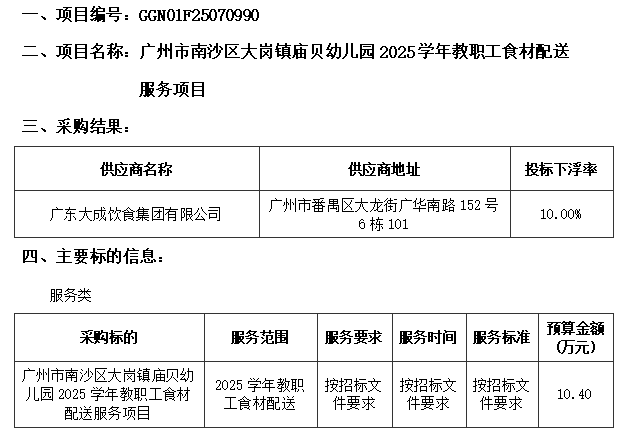 一、项目编号：GGN01F25070990

二、项目名称：广州市南沙区大岗镇庙贝幼儿园2025学年教职工食材配送服务项目

三、采购结果：

| 供应商名称 | 供应商地址 | 投标下浮率 |
|---|---|---|
| 广东大成饮食集团有限公司 | 广州市番禺区大龙街广华南路152号6栋101 | 10.00% |

四、主要标的信息：

服务类

| 采购标的 | 服务范围 | 服务要求 | 服务时间 | 服务标准 | 预算金额(万元) |
|---|---|---|---|---|---|
| 广州市南沙区大岗镇庙贝幼儿园2025学年教职工食材配送服务项目 | 2025学年教职工食材配送 | 按招标文件要求 | 按招标文件要求 | 按招标文件要求 | 10.40 |